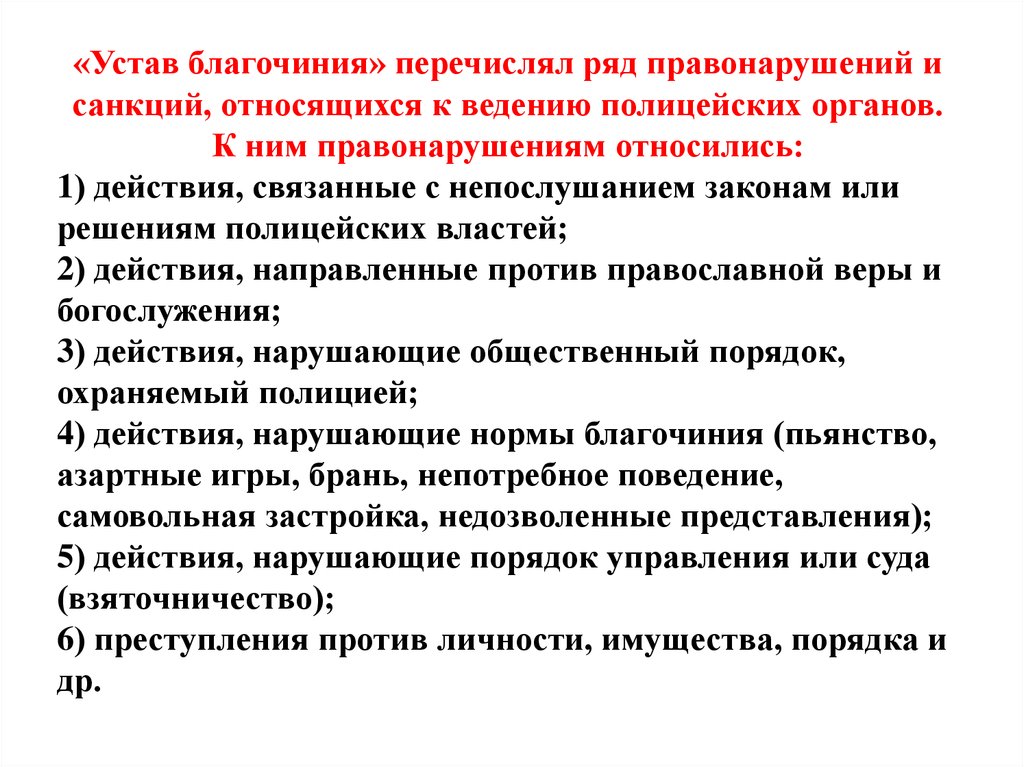 «Устав благочиния» перечислял ряд правонарушений и санкций, относящихся к ведению полицейских органов. К ним правонарушениям относились:

1) действия, связанные с непослушанием законам или решениям полицейских властей;
2) действия, направленные против православной веры и богослужения;
3) действия, нарушающие общественный порядок, охраняемый полицией;
4) действия, нарушающие нормы благочиния (пьянство, азартные игры, брань, непотребное поведение, самовольная застройка, недозволенные представления);
5) действия, нарушающие порядок управления или суда (взяточничество);
6) преступления против личности, имущества, порядка и др.